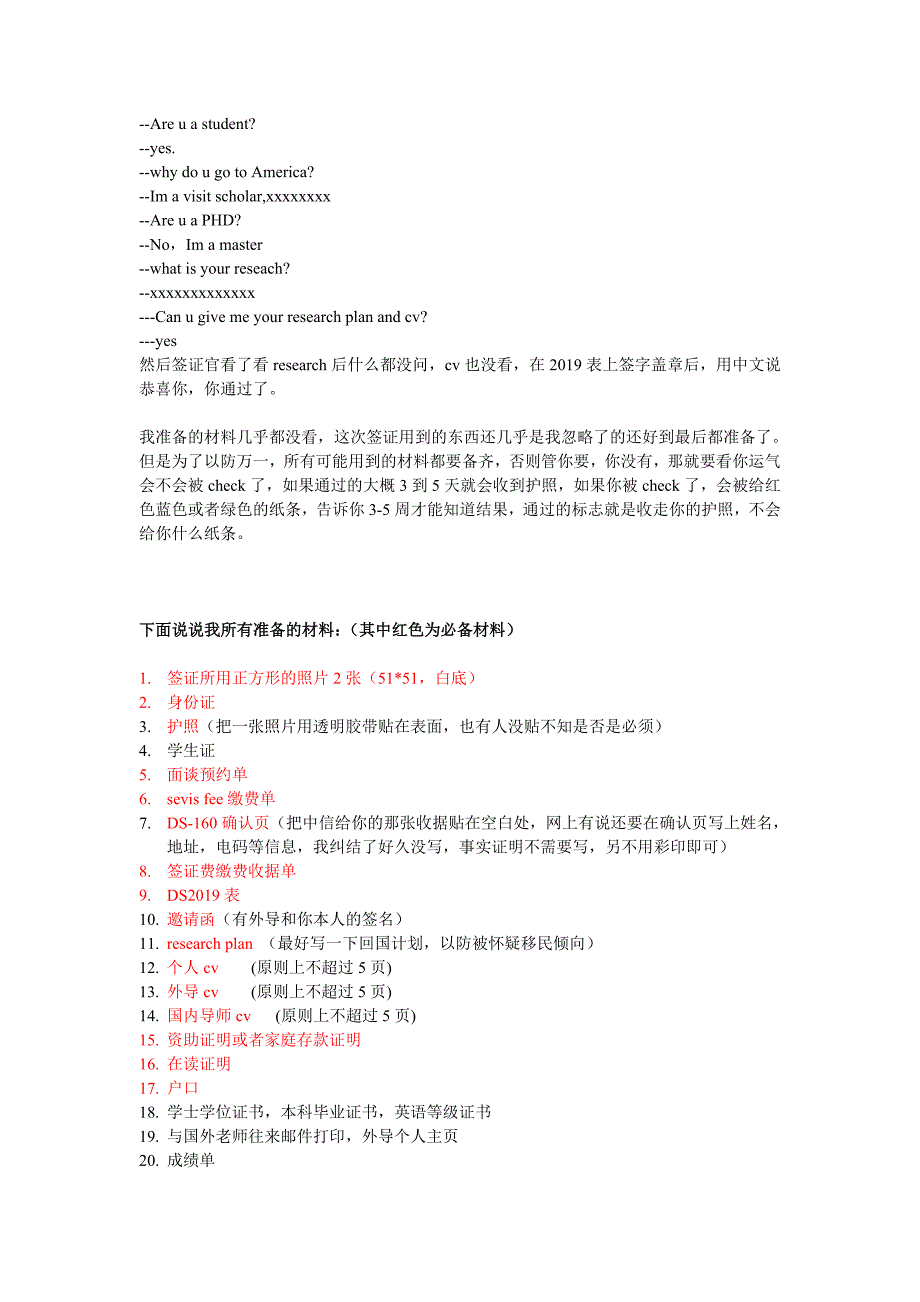 --Are u a student?
--yes.
--why do u go to America?
--Im a visit scholar,xxxxxxxx
--Are u a PHD?
--No，Im a master
--what is your reseach?
--xxxxxxxxxxxxxx
---Can u give me your research plan and cv?
---yes
然后签证官看了看 research 后什么都没问，cv 也没看，在 2019 表上签字盖章后，用中文说恭喜你，你通过了。

我准备的材料几乎都没看，这次签证用到的东西还几乎是我忽略了的还好到最后都准备了。但是为了以防万一，所有可能用到的材料都要备齐，否则管你要，你没有，那就要看你运气会不会被 check 了，如果通过的大概 3 到 5 天就会收到护照，如果你被 check 了，会被给红色蓝色或者绿色的纸条，告诉你 3-5 周才能知道结果，通过的标志就是收走你的护照，不会给你什么纸条。

下面说说我所有准备的材料：（其中红色为必备材料）

1. 签证所用正方形的照片 2 张（51*51，白底）
2. 身份证
3. 护照（把一张照片用透明胶带贴在表面，也有人没贴不知是否是必须）
4. 学生证
5. 面谈预约单
6. sevis fee 缴费单
7. DS-160 确认页（把中信给你的那张收据贴在空白处，网上有说还要在确认页写上姓名，地址，电码等信息，我纠结了好久没写，事实证明不需要写，另不用彩印即可）
8. 签证费缴费收据单
9. DS2019 表
10. 邀请函（有外导和你本人的签名）
11. research plan （最好写一下回国计划，以防被怀疑移民倾向）
12. 个人 cv (原则上不超过 5 页)
13. 外导 cv (原则上不超过 5 页)
14. 国内导师 cv (原则上不超过 5 页)
15. 资助证明或者家庭存款证明
16. 在读证明
17. 户口
18. 学士学位证书，本科毕业证书，英语等级证书
19. 与国外老师往来邮件打印，外导个人主页
20. 成绩单